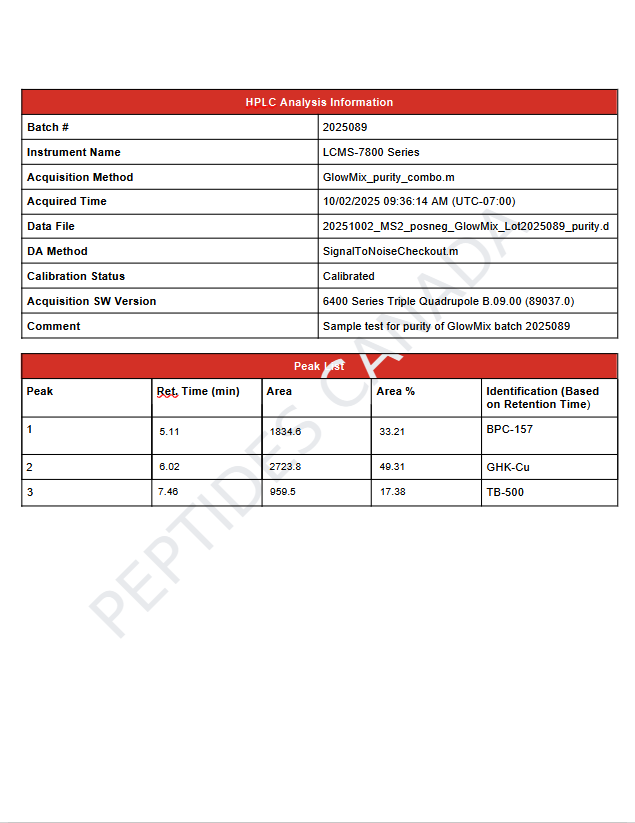 | HPLC Analysis Information | |
|---|---|
| Batch # | 2025089 |
| Instrument Name | LCMS-7800 Series |
| Acquisition Method | GlowMix_purity_combo.m |
| Acquired Time | 10/02/2025 09:36:14 AM (UTC-07:00) |
| Data File | 20251002_MS2_posneg_GlowMix_Lot2025089_purity.d |
| DA Method | SignalToNoiseCheckout.m |
| Calibration Status | Calibrated |
| Acquisition SW Version | 6400 Series Triple Quadrupole B.09.00 (89037.0) |
| Comment | Sample test for purity of GlowMix batch 2025089 |

Peak List

| Peak | Ret. Time (min) | Area | Area % | Identification (Based on Retention Time) |
|---|---|---|---|---|
| 1 | 5.11 | 1834.6 | 33.21 | BPC-157 |
| 2 | 6.02 | 2723.8 | 49.31 | GHK-Cu |
| 3 | 7.46 | 959.5 | 17.38 | TB-500 |

PEPTIDES CANADA